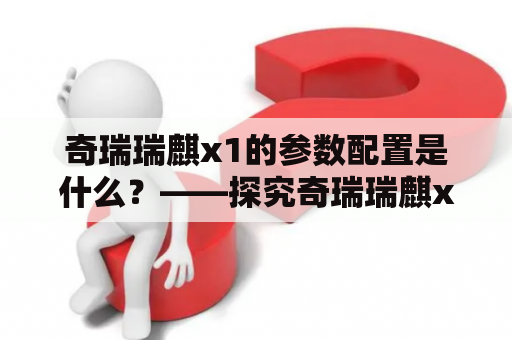 奇瑞瑞麒x1的参数配置是什么？——探究奇瑞瑞麒x